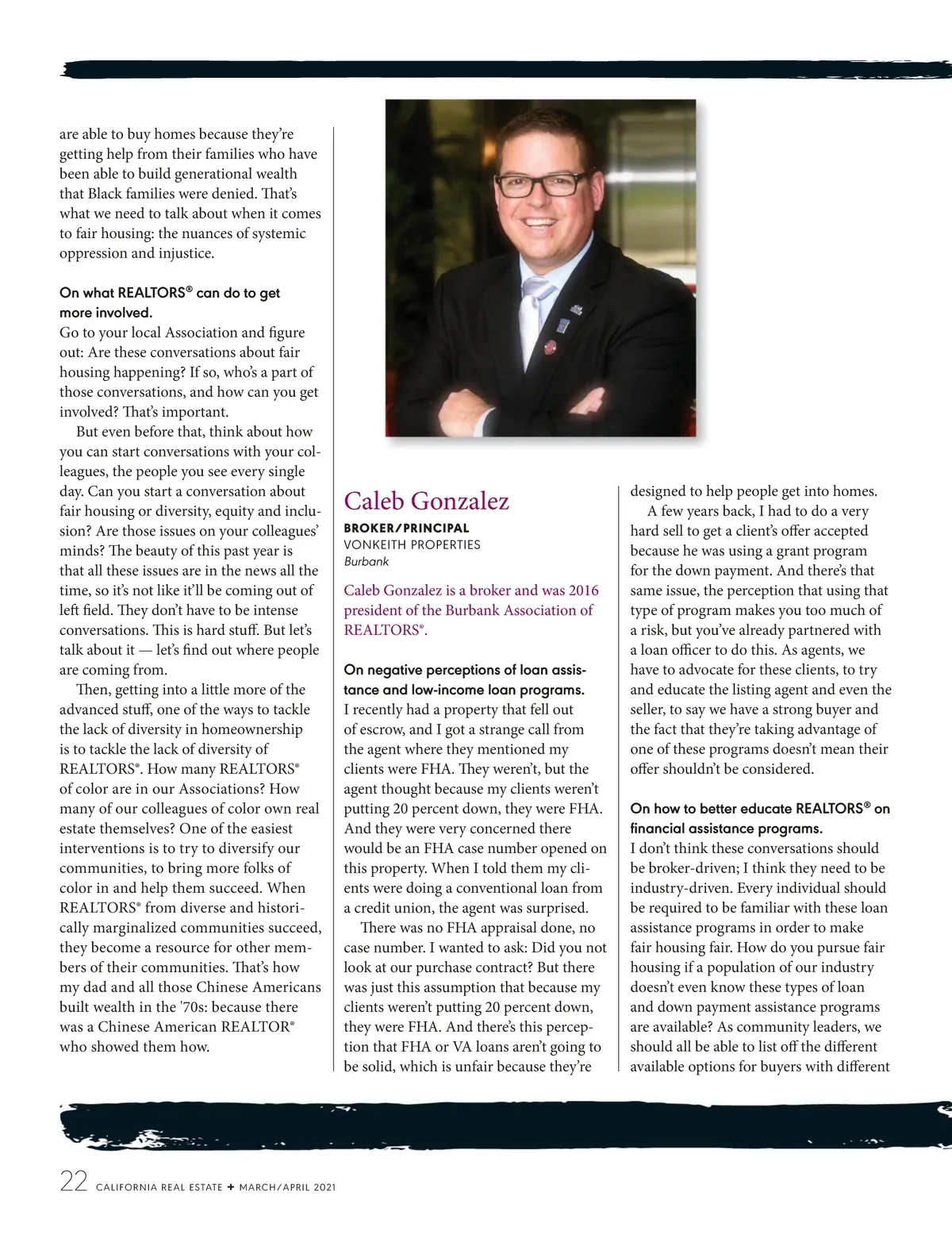 are able to buy homes because they're getting help from their families who have been able to build generational wealth that Black families were denied. That's what we need to talk about when it comes to fair housing: the nuances of systemic oppression and injustice.

On what REALTORS® can do to get more involved.
Go to your local Association and figure out: Are these conversations about fair housing happening? If so, who's a part of those conversations, and how can you get involved? That's important.

But even before that, think about how you can start conversations with your colleagues, the people you see every single day. Can you start a conversation about fair housing or diversity, equity and inclusion? Are those issues on your colleagues' minds? The beauty of this past year is that all these issues are in the news all the time, so it's not like it'll be coming out of left field. They don't have to be intense conversations. This is hard stuff. But let's talk about it — let's find out where people are coming from.

Then, getting into a little more of the advanced stuff, one of the ways to tackle the lack of diversity in homeownership is to tackle the lack of diversity of REALTORS®. How many REALTORS® of color are in our Associations? How many of our colleagues of color own real estate themselves? One of the easiest interventions is to try to diversify our communities, to bring more folks of color in and help them succeed. When REALTORS® from diverse and historically marginalized communities succeed, they become a resource for other members of their communities. That's how my dad and all those Chinese Americans built wealth in the '70s: because there was a Chinese American REALTOR® who showed them how.

Caleb Gonzalez
BROKER/PRINCIPAL
VONKEITH PROPERTIES
Burbank

Caleb Gonzalez is a broker and was 2016 president of the Burbank Association of REALTORS®.

On negative perceptions of loan assistance and low-income loan programs.
I recently had a property that fell out of escrow, and I got a strange call from the agent where they mentioned my clients were FHA. They weren't, but the agent thought because my clients weren't putting 20 percent down, they were FHA. And they were very concerned there would be an FHA case number opened on this property. When I told them my clients were doing a conventional loan from a credit union, the agent was surprised.

There was no FHA appraisal done, no case number. I wanted to ask: Did you not look at our purchase contract? But there was just this assumption that because my clients weren't putting 20 percent down, they were FHA. And there's this perception that FHA or VA loans aren't going to be solid, which is unfair because they're designed to help people get into homes.

A few years back, I had to do a very hard sell to get a client's offer accepted because he was using a grant program for the down payment. And there's that same issue, the perception that using that type of program makes you too much of a risk, but you've already partnered with a loan officer to do this. As agents, we have to advocate for these clients, to try and educate the listing agent and even the seller, to say we have a strong buyer and the fact that they're taking advantage of one of these programs doesn't mean their offer shouldn't be considered.

On how to better educate REALTORS® on financial assistance programs.
I don't think these conversations should be broker-driven; I think they need to be industry-driven. Every individual should be required to be familiar with these loan assistance programs in order to make fair housing fair. How do you pursue fair housing if a population of our industry doesn't even know these types of loan and down payment assistance programs are available? As community leaders, we should all be able to list off the different available options for buyers with different

22 CALIFORNIA REAL ESTATE + MARCH/APRIL 2021